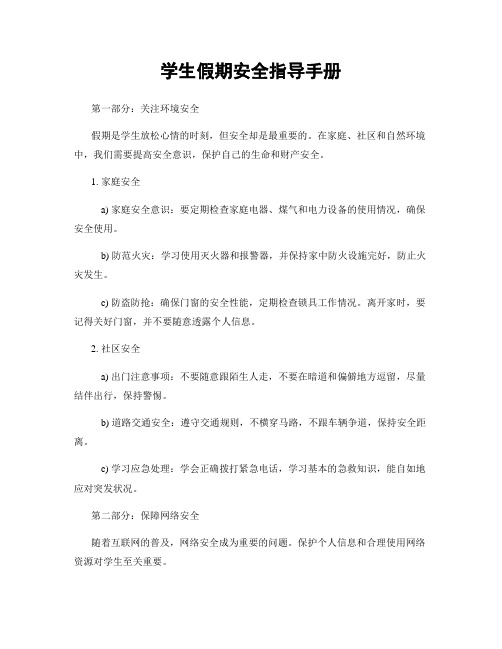 学生假期安全指导手册

第一部分：关注环境安全

假期是学生放松心情的时刻，但安全却是最重要的。在家庭、社区和自然环境中，我们需要提高安全意识，保护自己的生命和财产安全。

1. 家庭安全

a) 家庭安全意识：要定期检查家庭电器、煤气和电力设备的使用情况，确保安全使用。

b) 防范火灾：学习使用灭火器和报警器，并保持家中防火设施完好，防止火灾发生。

c) 防盗防抢：确保门窗的安全性能，定期检查锁具工作情况。离开家时，要记得关好门窗，并不要随意透露个人信息。

2. 社区安全

a) 出门注意事项：不要随意跟陌生人走，不要在暗道和偏僻地方逗留，尽量结伴出行，保持警惕。

b) 道路交通安全：遵守交通规则，不横穿马路，不跟车辆争道，保持安全距离。

c) 学习应急处理：学会正确拨打紧急电话，学习基本的急救知识，能自如地应对突发状况。

第二部分：保障网络安全

随着互联网的普及，网络安全成为重要的问题。保护个人信息和合理使用网络资源对学生至关重要。